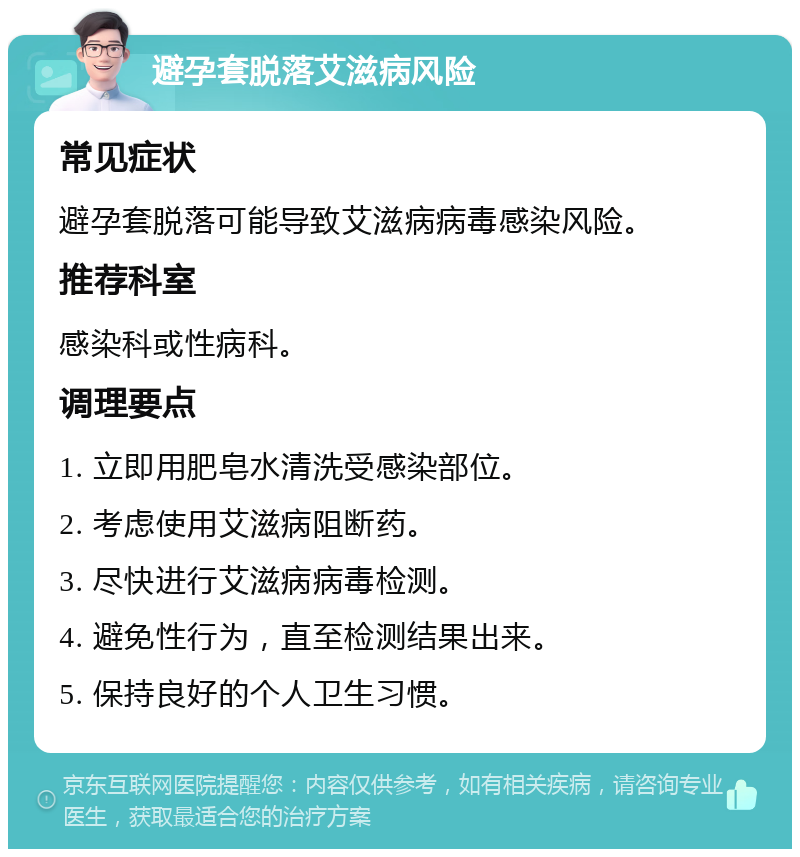 避孕套脱落艾滋病风险

常见症状

避孕套脱落可能导致艾滋病病毒感染风险。

推荐科室

感染科或性病科。

调理要点

1. 立即用肥皂水清洗受感染部位。

2. 考虑使用艾滋病阻断药。

3. 尽快进行艾滋病病毒检测。

4. 避免性行为，直至检测结果出来。

5. 保持良好的个人卫生习惯。

京东互联网医院提醒您：内容仅供参考，如有相关疾病，请咨询专业医生，获取最适合您的治疗方案